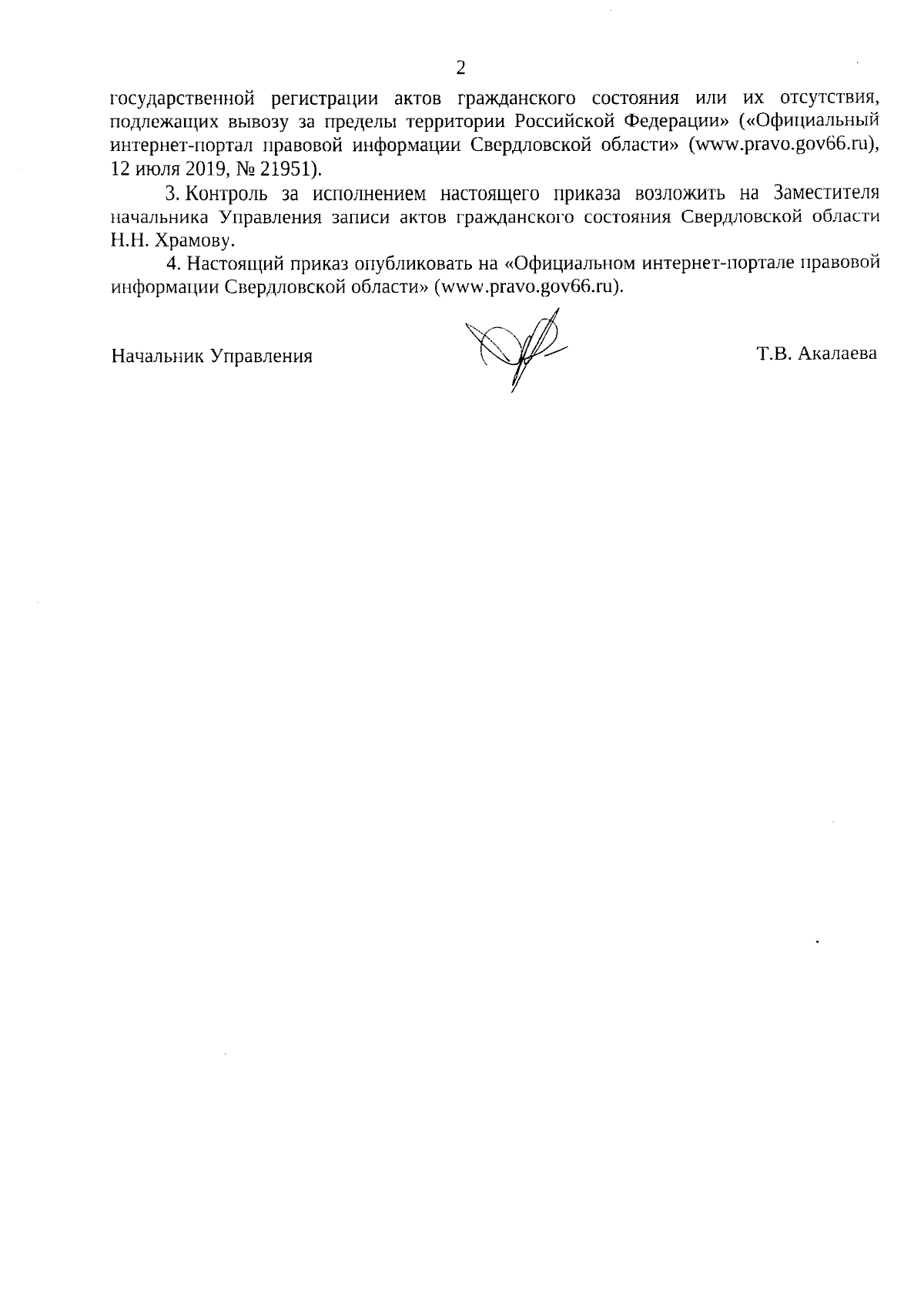 2

государственной регистрации актов гражданского состояния или их отсутствия, подлежащих вывозу за пределы территории Российской Федерации» («Официальный интернет-портал правовой информации Свердловской области» (www.pravo.gov66.ru), 12 июля 2019, № 21951).

3. Контроль за исполнением настоящего приказа возложить на Заместителя начальника Управления записи актов гражданского состояния Свердловской области Н.Н. Храмову.

4. Настоящий приказ опубликовать на «Официальном интернет-портале правовой информации Свердловской области» (www.pravo.gov66.ru).

Начальник Управления

Т.В. Акалаева